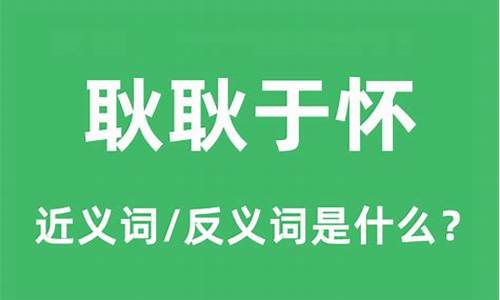 耿耿于怀

近义词/反义词是什么？